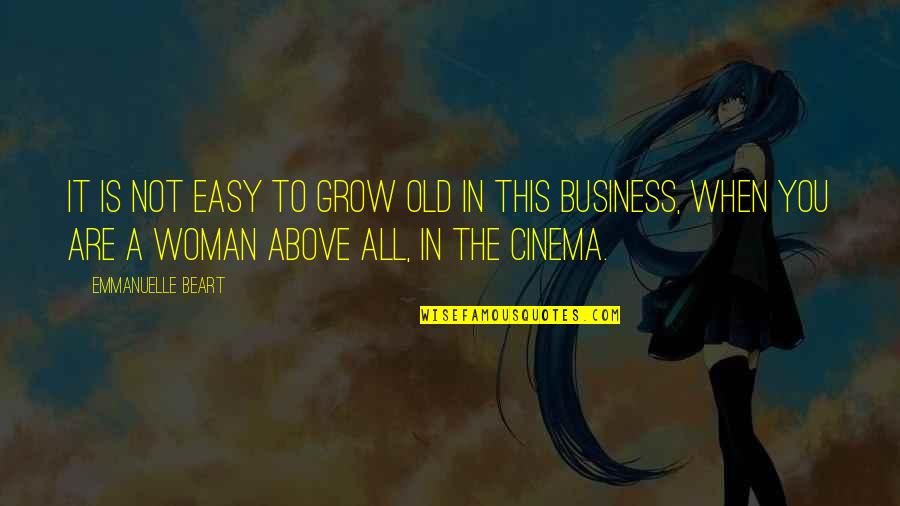 IT IS NOT EASY TO GROW OLD IN THIS BUSINESS, WHEN YOU ARE A WOMAN ABOVE ALL, IN THE CINEMA.

EMMANUELLE BEART

WISEFAMOUSQUOTES.COM